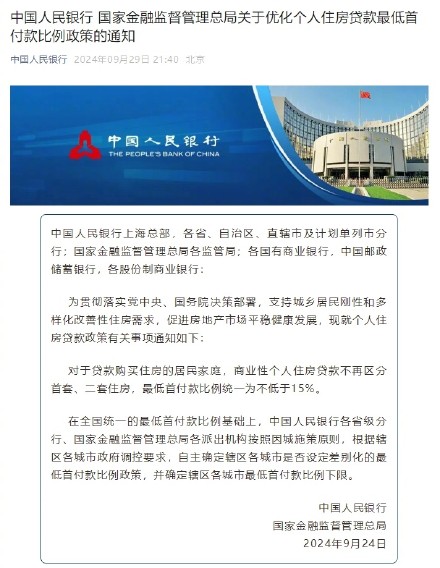 中国人民银行 国家金融监督管理总局关于优化个人住房贷款最低首付款比例政策的通知

中国人民银行 2024年09月29日 21:40 北京

中国人民银行
THE PEOPLE'S BANK OF CHINA

中国人民银行上海总部，各省、自治区、直辖市及计划单列市分行；国家金融监督管理总局各监管局；各国有商业银行，中国邮政储蓄银行，各股份制商业银行：

为贯彻落实党中央、国务院决策部署，支持城乡居民刚性和多样化改善性住房需求，促进房地产市场平稳健康发展，现就个人住房贷款政策有关事项通知如下：

对于贷款购买住房的居民家庭，商业性个人住房贷款不再区分首套、二套住房，最低首付款比例统一为不低于15%。

在全国统一的最低首付款比例基础上，中国人民银行各省级分行、国家金融监督管理总局各派出机构按照因城施策原则，根据辖区各城市政府调控要求，自主确定辖区各城市是否设定差别化的最低首付款比例政策，并确定辖区各城市最低首付款比例下限。

中国人民银行
国家金融监督管理总局
2024年9月24日